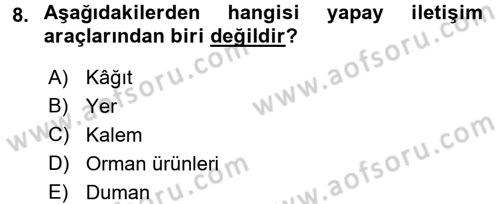 8. Aşağıdakilerden hangisi yapay iletişim araçlarından biri değildir?

A) Kâğıt
B) Yer
C) Kalem
D) Orman ürünleri
E) Duman

www.aofsoru.com
www.aofsoru.com
www.aofsoru.com
www.aofsoru.com